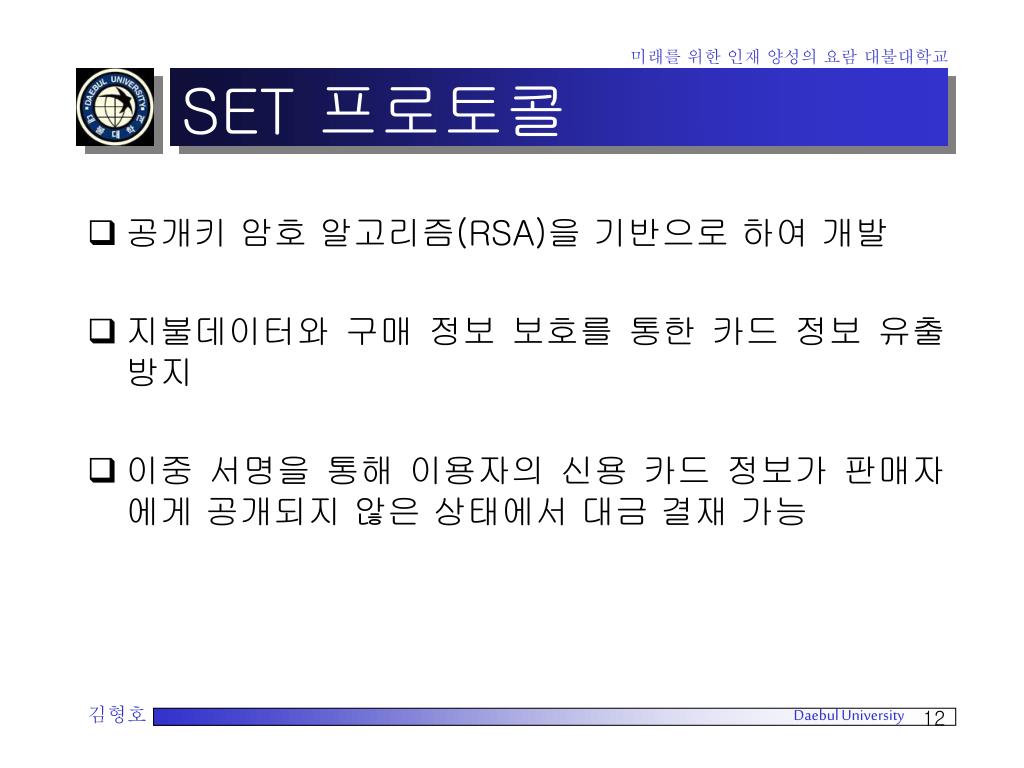 미래를 위한 인재 양성의 요람 대불대학교

SET 프로토콜

☐ 공개키 암호 알고리즘(RSA)을 기반으로 하여 개발

☐ 지불데이터와 구매 정보 보호를 통한 카드 정보 유출 방지

☐ 이중 서명을 통해 이용자의 신용 카드 정보가 판매자에게 공개되지 않은 상태에서 대금 결재 가능

김형호

Daebul University 12